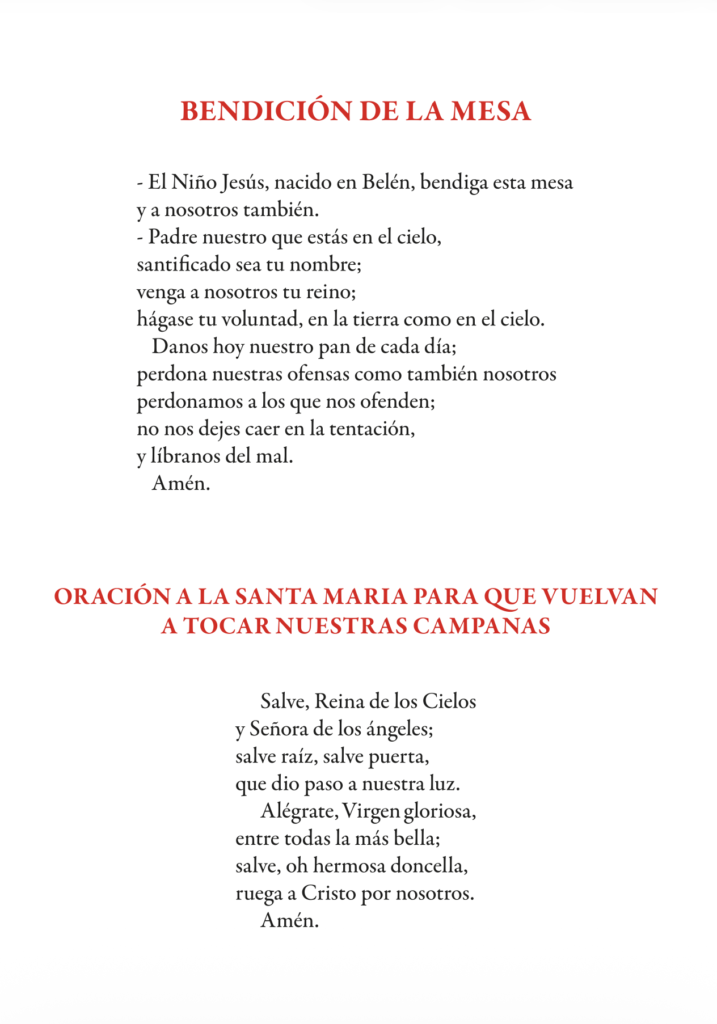 BENDICIÓN DE LA MESA

- El Niño Jesús, nacido en Belén, bendiga esta mesa y a nosotros también.
- Padre nuestro que estás en el cielo,
santificado sea tu nombre;
venga a nosotros tu reino;
hágase tu voluntad, en la tierra como en el cielo.
Danos hoy nuestro pan de cada día;
perdona nuestras ofensas como también nosotros
perdonamos a los que nos ofenden;
no nos dejes caer en la tentación,
y líbranos del mal.
Amén.

ORACIÓN A LA SANTA MARIA PARA QUE VUELVAN A TOCAR NUESTRAS CAMPANAS

Salve, Reina de los Cielos
y Señora de los ángeles;
salve raíz, salve puerta,
que dio paso a nuestra luz.
Alégrate, Virgen gloriosa,
entre todas la más bella;
salve, oh hermosa doncella,
ruega a Cristo por nosotros.
Amén.